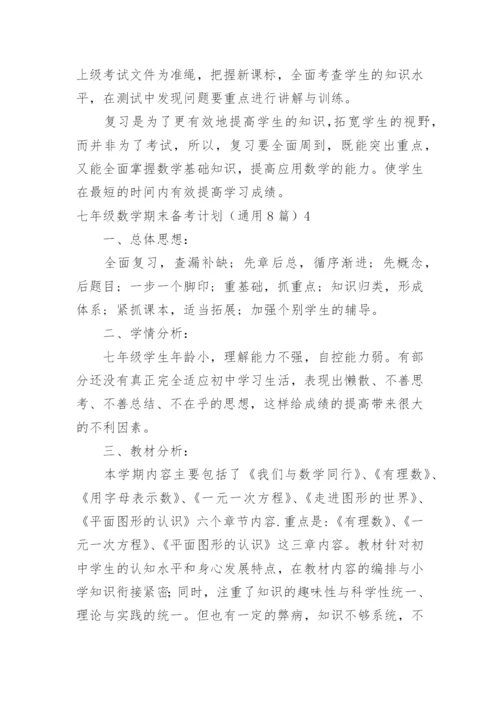 上级考试文件为准绳，把握新课标，全面考查学生的知识水平，在测试中发现问题要重点进行讲解与训练。

复习是为了更有效地提高学生的知识，拓宽学生的视野，而并非为了考试，所以，复习要全面周到，既能突出重点，又能全面掌握数学基础知识，提高应用数学的能力。使学生在最短的时间内有效提高学习成绩。

七年级数学期末备考计划（通用8篇）4

一、总体思想：

全面复习，查漏补缺；先章后总，循序渐进；先概念，后题目；一步一个脚印；重基础，抓重点；知识归类，形成体系；紧抓课本，适当拓展；加强个别学生的辅导。

二、学情分析：

七年级学生年龄小，理解能力不强，自控能力弱。有部分还没有真正完全适应初中学习生活，表现出懒散、不善思考、不善总结、不在乎的思想，这样给成绩的提高带来很大的不利因素。

三、教材分析：

本学期内容主要包括了《我们与数学同行》、《有理数》、《用字母表示数》、《一元一次方程》、《走进图形的世界》、《平面图形的认识》六个章节内容.重点是：《有理数》、《一元一次方程》、《平面图形的认识》这三章内容。教材针对初中学生的认知水平和身心发展特点，在教材内容的编排与小学知识衔接紧密；同时，注重了知识的趣味性与科学性统一、理论与实践的统一。但也有一定的弊病，知识不够系统，不